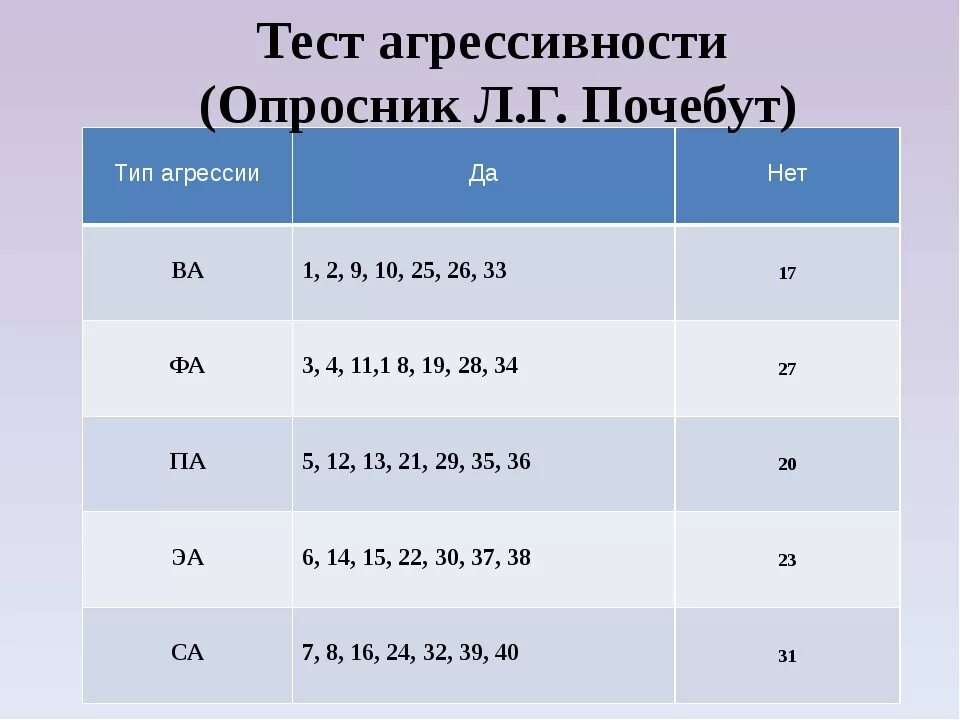 Тест агрессивности
(Опросник Л.Г. Почебут)

| Тип агрессии | Да | Нет |
|---|---|---|
| ВА | 1, 2, 9, 10, 25, 26, 33 | 17 |
| ФА | 3, 4, 11,1 8, 19, 28, 34 | 27 |
| ПА | 5, 12, 13, 21, 29, 35, 36 | 20 |
| ЭА | 6, 14, 15, 22, 30, 37, 38 | 23 |
| СА | 7, 8, 16, 24, 32, 39, 40 | 31 |